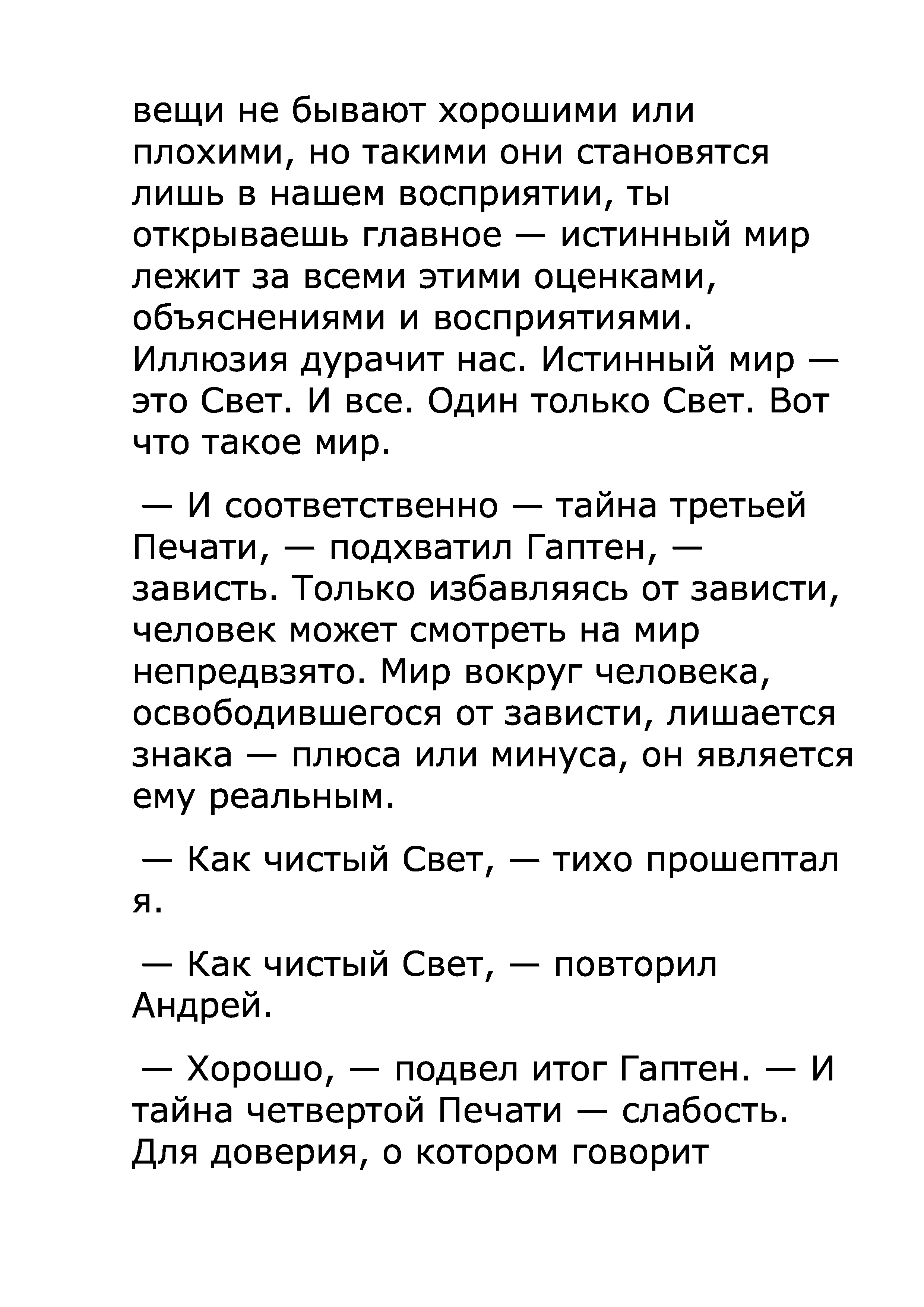 вещи не бывают хорошими или плохими, но такими они становятся лишь в нашем восприятии, ты открываешь главное — истинный мир лежит за всеми этими оценками, объяснениями и восприятиями. Иллюзия дурачит нас. Истинный мир — это Свет. И все. Один только Свет. Вот что такое мир.

— И соответственно — тайна третьей Печати, — подхватил Гаптен, — зависть. Только избавляясь от зависти, человек может смотреть на мир непредвзято. Мир вокруг человека, освободившегося от зависти, лишается знака — плюса или минуса, он является ему реальным.

— Как чистый Свет, — тихо прошептал я.

— Как чистый Свет, — повторил Андрей.

— Хорошо, — подвел итог Гаптен. — И тайна четвертой Печати — слабость. Для доверия, о котором говорит